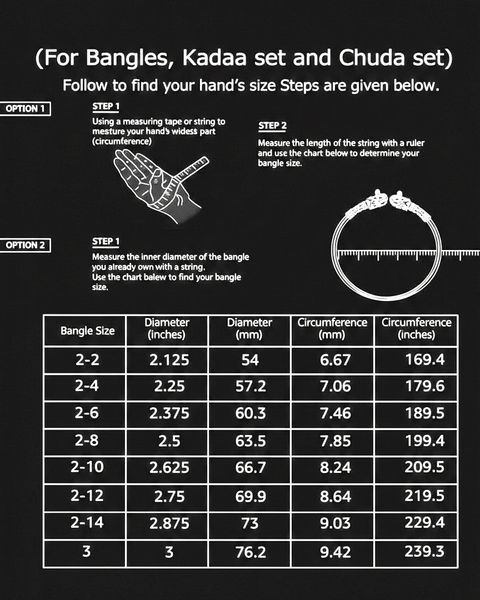 (For Bangles, Kadaa set and Chuda set)

Follow to find your hand's size Steps are given below.

OPTION 1

STEP 1

Using a measuring tape or string to mesture your hand's widess part (circumference)

STEP 2

Measure the length of the string with a ruler and use the chart below to determine your bangle size.

OPTION 2

STEP 1

Measure the inner diameter of the bangle you already own with a string. Use the chart balew to find your bangle size.

| Bangle Size | Diameter (inches) | Diameter (mm) | Circumference (mm) | Circumference (inches) |
|---|---|---|---|---|
| 2-2 | 2.125 | 54 | 6.67 | 169.4 |
| 2-4 | 2.25 | 57.2 | 7.06 | 179.6 |
| 2-6 | 2.375 | 60.3 | 7.46 | 189.5 |
| 2-8 | 2.5 | 63.5 | 7.85 | 199.4 |
| 2-10 | 2.625 | 66.7 | 8.24 | 209.5 |
| 2-12 | 2.75 | 69.9 | 8.64 | 219.5 |
| 2-14 | 2.875 | 73 | 9.03 | 229.4 |
| 3 | 3 | 76.2 | 9.42 | 239.3 |